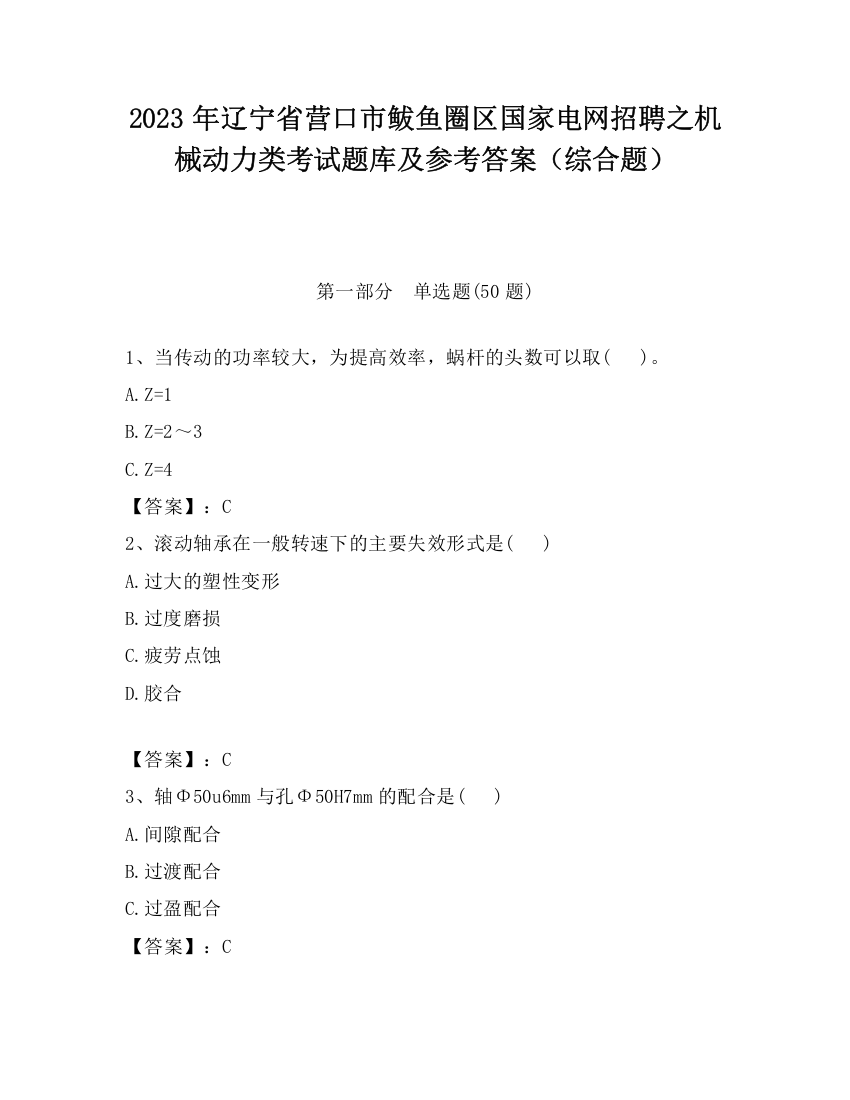 2023 年辽宁省营口市鲅鱼圈区国家电网招聘之机械动力类考试题库及参考答案（综合题）

第一部分　单选题(50 题)

1、当传动的功率较大，为提高效率，蜗杆的头数可以取(　)。

A. Z=1

B. Z=2～3

C. Z=4

【答案】：C

2、滚动轴承在一般转速下的主要失效形式是(　)

A. 过大的塑性变形

B. 过度磨损

C. 疲劳点蚀

D. 胶合

【答案】：C

3、轴Φ50u6mm 与孔Φ50H7mm 的配合是(　)

A. 间隙配合

B. 过渡配合

C. 过盈配合

【答案】：C